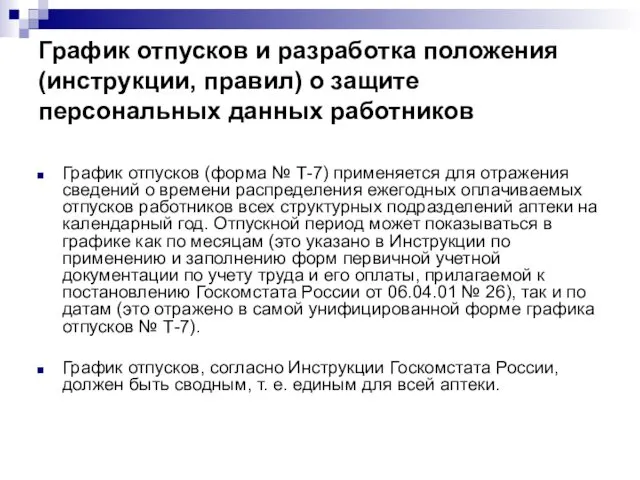 График отпусков и разработка положения (инструкции, правил) о защите персональных данных работников

График отпусков (форма № Т-7) применяется для отражения сведений о времени распределения ежегодных оплачиваемых отпусков работников всех структурных подразделений аптеки на календарный год. Отпускной период может показываться в графике как по месяцам (это указано в Инструкции по применению и заполнению форм первичной учетной документации по учету труда и его оплаты, прилагаемой к постановлению Госкомстата России от 06.04.01 № 26), так и по датам (это отражено в самой унифицированной форме графика отпусков № Т-7).

График отпусков, согласно Инструкции Госкомстата России, должен быть сводным, т. е. единым для всей аптеки.